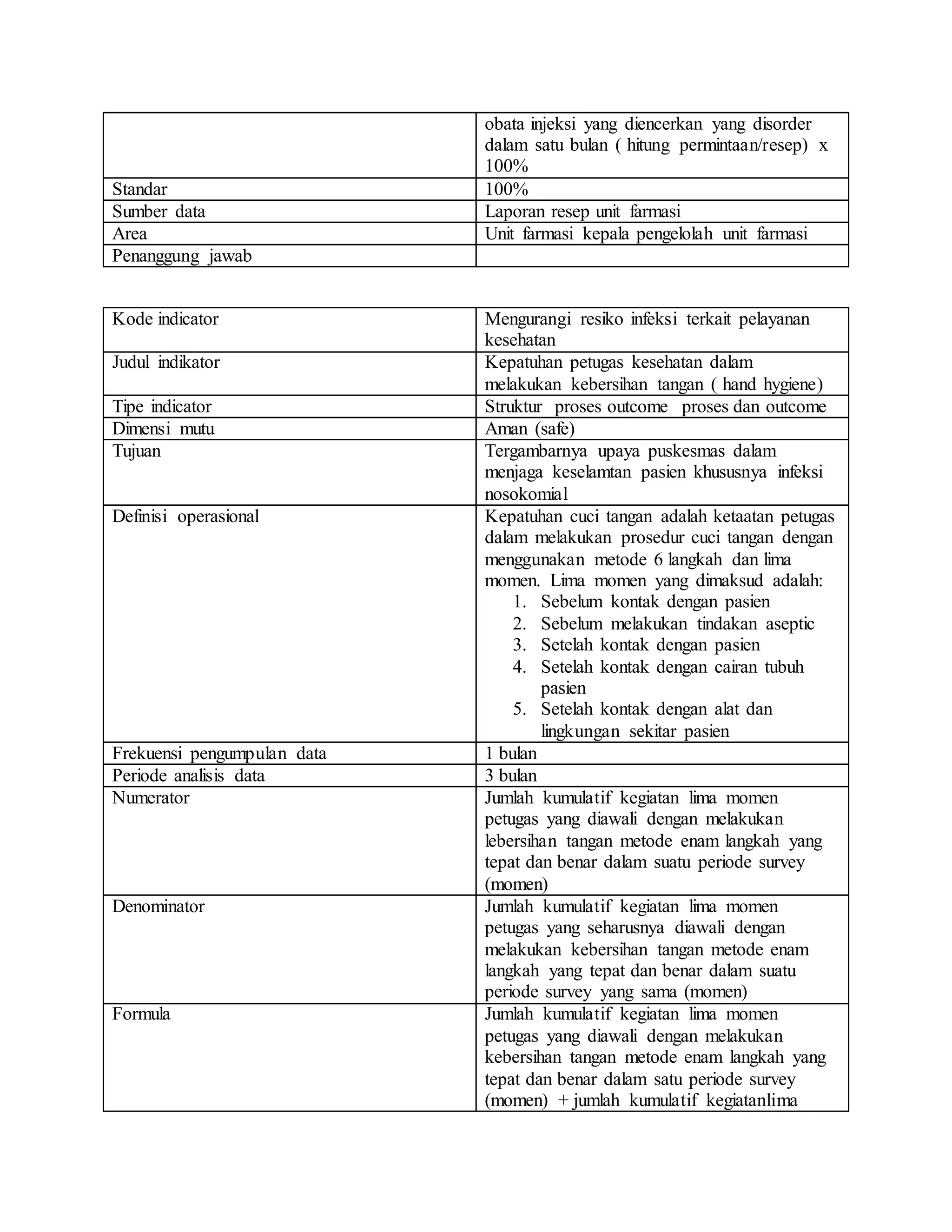 | | |
|---|---|
| | obata injeksi yang diencerkan yang disorder dalam satu bulan ( hitung permintaan/resep) x 100% |
| Standar | 100% |
| Sumber data | Laporan resep unit farmasi |
| Area | Unit farmasi kepala pengelolah unit farmasi |
| Penanggung jawab | |

| | |
|---|---|
| Kode indicator | Mengurangi resiko infeksi terkait pelayanan kesehatan |
| Judul indikator | Kepatuhan petugas kesehatan dalam melakukan kebersihan tangan ( hand hygiene) |
| Tipe indicator | Struktur proses outcome proses dan outcome |
| Dimensi mutu | Aman (safe) |
| Tujuan | Tergambarnya upaya puskesmas dalam menjaga keselamtan pasien khususnya infeksi nosokomial |
| Definisi operasional | Kepatuhan cuci tangan adalah ketaatan petugas dalam melakukan prosedur cuci tangan dengan menggunakan metode 6 langkah dan lima momen. Lima momen yang dimaksud adalah: 1. Sebelum kontak dengan pasien 2. Sebelum melakukan tindakan aseptic 3. Setelah kontak dengan pasien 4. Setelah kontak dengan cairan tubuh pasien 5. Setelah kontak dengan alat dan lingkungan sekitar pasien |
| Frekuensi pengumpulan data | 1 bulan |
| Periode analisis data | 3 bulan |
| Numerator | Jumlah kumulatif kegiatan lima momen petugas yang diawali dengan melakukan lebersihan tangan metode enam langkah yang tepat dan benar dalam suatu periode survey (momen) |
| Denominator | Jumlah kumulatif kegiatan lima momen petugas yang seharusnya diawali dengan melakukan kebersihan tangan metode enam langkah yang tepat dan benar dalam suatu periode survey yang sama (momen) |
| Formula | Jumlah kumulatif kegiatan lima momen petugas yang diawali dengan melakukan kebersihan tangan metode enam langkah yang tepat dan benar dalam satu periode survey (momen) + jumlah kumulatif kegiatanlima |